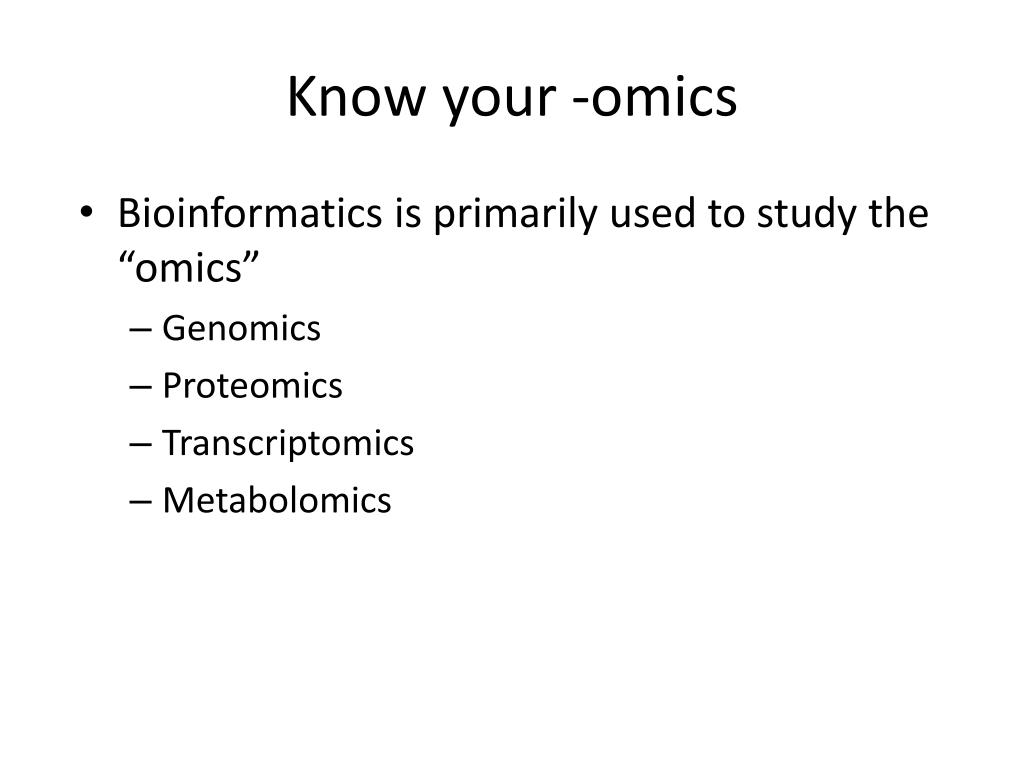 Know your -omics

• Bioinformatics is primarily used to study the “omics”
– Genomics
– Proteomics
– Transcriptomics
– Metabolomics